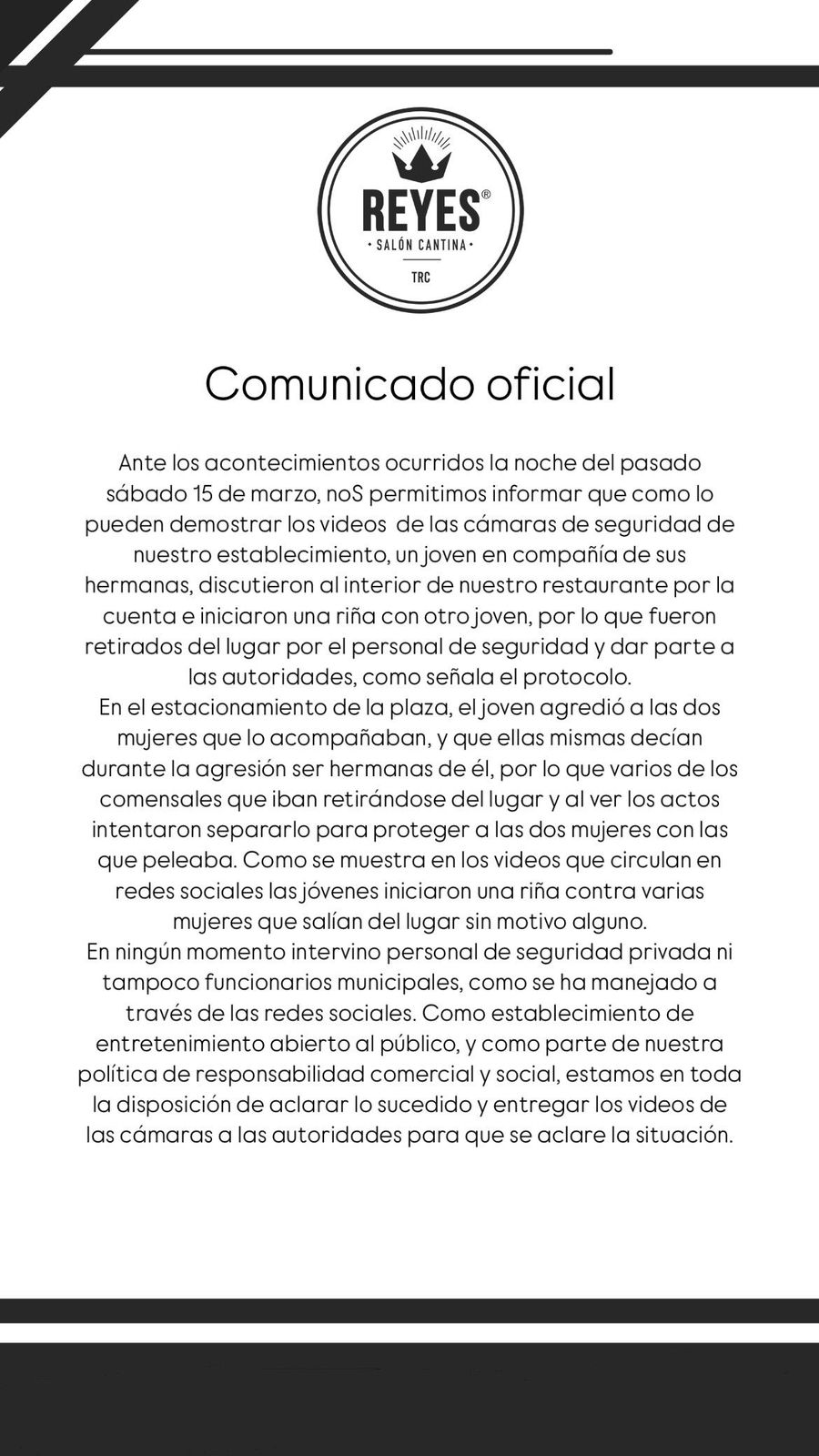 REYES®
• SALÓN CANTINA •
TRC

Comunicado oficial

Ante los acontecimientos ocurridos la noche del pasado sábado 15 de marzo, noS permitimos informar que como lo pueden demostrar los videos de las cámaras de seguridad de nuestro establecimiento, un joven en compañía de sus hermanas, discutieron al interior de nuestro restaurante por la cuenta e iniciaron una riña con otro joven, por lo que fueron retirados del lugar por el personal de seguridad y dar parte a las autoridades, como señala el protocolo.
En el estacionamiento de la plaza, el joven agredió a las dos mujeres que lo acompañaban, y que ellas mismas decían durante la agresión ser hermanas de él, por lo que varios de los comensales que iban retirándose del lugar y al ver los actos intentaron separarlo para proteger a las dos mujeres con las que peleaba. Como se muestra en los videos que circulan en redes sociales las jóvenes iniciaron una riña contra varias mujeres que salían del lugar sin motivo alguno.
En ningún momento intervino personal de seguridad privada ni tampoco funcionarios municipales, como se ha manejado a través de las redes sociales. Como establecimiento de entretenimiento abierto al público, y como parte de nuestra política de responsabilidad comercial y social, estamos en toda la disposición de aclarar lo sucedido y entregar los videos de las cámaras a las autoridades para que se aclare la situación.